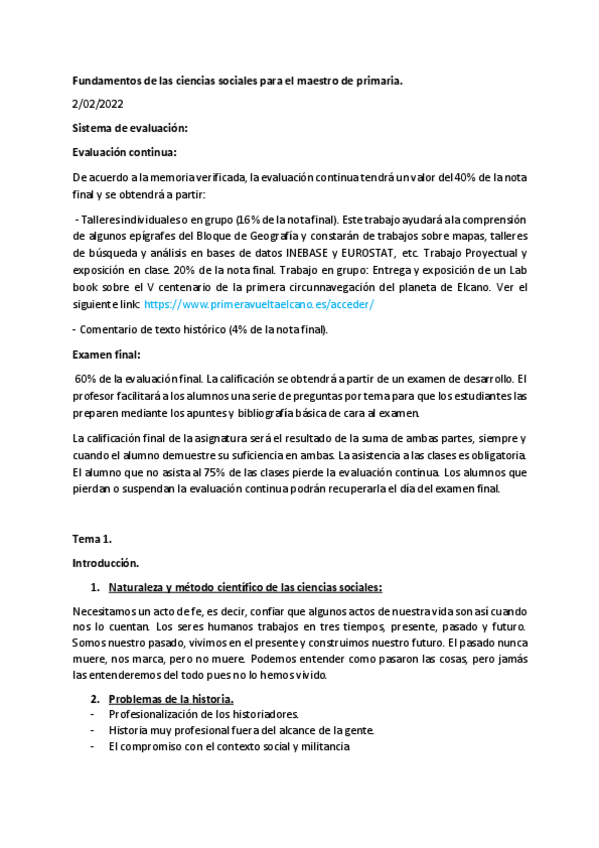 Fundamentos de las ciencias sociales para el maestro de primaria.

2/02/2022

Sistema de evaluación:

Evaluación continua:

De acuerdo a la memoria verificada, la evaluación continua tendrá un valor del 40% de la nota final y se obtendrá a partir:

- Talleres individuales o en grupo (16% de la nota final). Este trabajo ayudará a la comprensión de algunos epígrafes del Bloque de Geografía y constarán de trabajos sobre mapas, talleres de búsqueda y análisis en bases de datos INEBASE y EUROSTAT, etc. Trabajo Proyectual y exposición en clase. 20% de la nota final. Trabajo en grupo: Entrega y exposición de un Lab book sobre el V centenario de la primera circunnavegación del planeta de Elcano. Ver el siguiente link: https://www.primeravueltaelcano.es/acceder/

- Comentario de texto histórico (4% de la nota final).

Examen final:

60% de la evaluación final. La calificación se obtendrá a partir de un examen de desarrollo. El profesor facilitará a los alumnos una serie de preguntas por tema para que los estudiantes las preparen mediante los apuntes y bibliografía básica de cara al examen.

La calificación final de la asignatura será el resultado de la suma de ambas partes, siempre y cuando el alumno demuestre su suficiencia en ambas. La asistencia a las clases es obligatoria. El alumno que no asista al 75% de las clases pierde la evaluación continua. Los alumnos que pierdan o suspendan la evaluación continua podrán recuperarla el día del examen final.

Tema 1.

Introducción.

1. Naturaleza y método científico de las ciencias sociales:

Necesitamos un acto de fe, es decir, confiar que algunos actos de nuestra vida son así cuando nos lo cuentan. Los seres humanos trabajos en tres tiempos, presente, pasado y futuro. Somos nuestro pasado, vivimos en el presente y construimos nuestro futuro. El pasado nunca muere, nos marca, pero no muere. Podemos entender como pasaron las cosas, pero jamás las entenderemos del todo pues no lo hemos vivido.

2. Problemas de la historia.
- Profesionalización de los historiadores.
- Historia muy profesional fuera del alcance de la gente.
- El compromiso con el contexto social y militancia